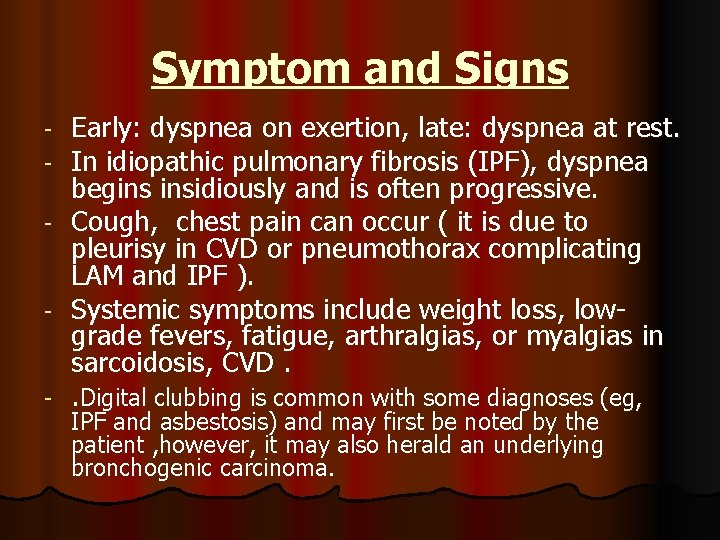 Symptom and Signs

- Early: dyspnea on exertion, late: dyspnea at rest.
- In idiopathic pulmonary fibrosis (IPF), dyspnea begins insidiously and is often progressive.
- Cough, chest pain can occur ( it is due to pleurisy in CVD or pneumothorax complicating LAM and IPF ).
- Systemic symptoms include weight loss, low-grade fevers, fatigue, arthralgias, or myalgias in sarcoidosis, CVD .
- .Digital clubbing is common with some diagnoses (eg, IPF and asbestosis) and may first be noted by the patient ,however, it may also herald an underlying bronchogenic carcinoma.